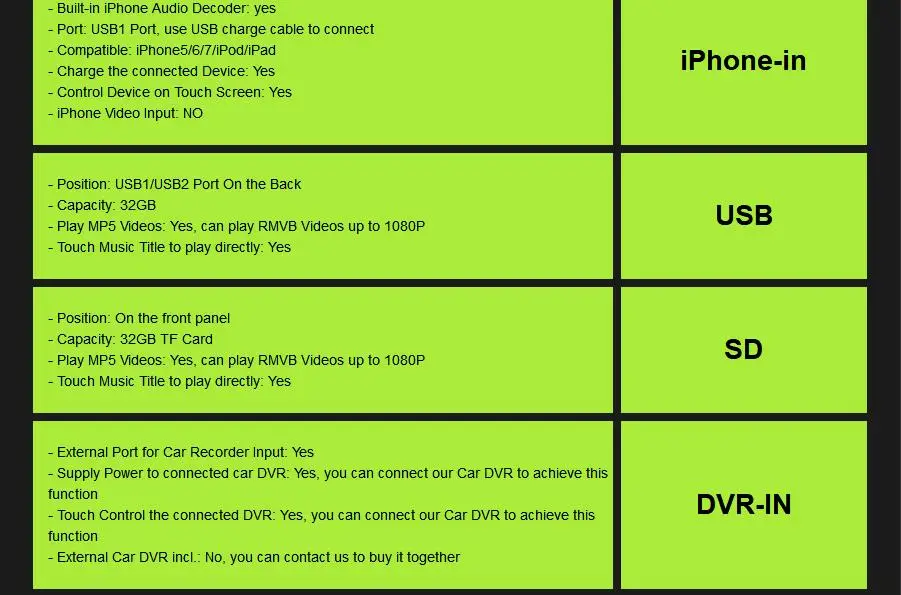 - Built-in iPhone Audio Decoder: yes
- Port: USB1 Port, use USB charge cable to connect
- Compatible: iPhone5/6/7/iPod/iPad
- Charge the connected Device: Yes
- Control Device on Touch Screen: Yes
- iPhone Video Input: NO

iPhone-in

- Position: USB1/USB2 Port On the Back
- Capacity: 32GB
- Play MP5 Videos: Yes, can play RMVB Videos up to 1080P
- Touch Music Title to play directly: Yes

USB

- Position: On the front panel
- Capacity: 32GB TF Card
- Play MP5 Videos: Yes, can play RMVB Videos up to 1080P
- Touch Music Title to play directly: Yes

SD

- External Port for Car Recorder Input: Yes
- Supply Power to connected car DVR: Yes, you can connect our Car DVR to achieve this function
- Touch Control the connected DVR: Yes, you can connect our Car DVR to achieve this function
- External Car DVR incl.: No, you can contact us to buy it together

DVR-IN